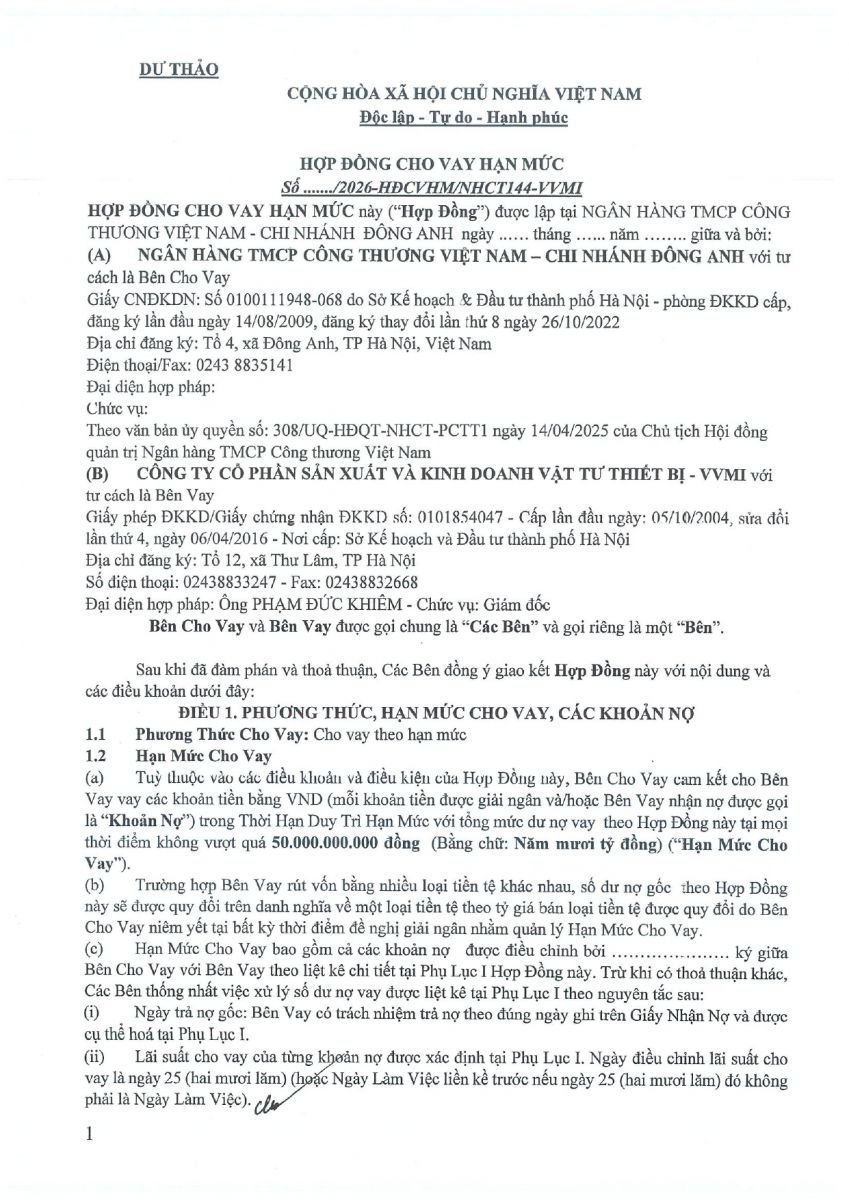 DỰ THẢO

CỘNG HÒA XÃ HỘI CHỦ NGHĨA VIỆT NAM
Độc lập - Tự do - Hạnh phúc

HỢP ĐỒNG CHO VAY HẠN MỨC
Số ......./2026-HĐCVHM/NHCT144-VVMI

HỢP ĐỒNG CHO VAY HẠN MỨC này ("Hợp Đồng") được lập tại NGÂN HÀNG TMCP CÔNG THƯƠNG VIỆT NAM - CHI NHÁNH ĐÔNG ANH ngày ...... tháng ...... năm ........ giữa và bởi:
(A) NGÂN HÀNG TMCP CÔNG THƯƠNG VIỆT NAM – CHI NHÁNH ĐÔNG ANH với tư cách là Bên Cho Vay
Giấy CNĐKDN: Số 0100111948-068 do Sở Kế hoạch & Đầu tư thành phố Hà Nội - phòng ĐKKD cấp, đăng ký lần đầu ngày 14/08/2009, đăng ký thay đổi lần thứ 8 ngày 26/10/2022
Địa chỉ đăng ký: Tổ 4, xã Đông Anh, TP Hà Nội, Việt Nam
Điện thoại/Fax: 0243 8835141
Đại diện hợp pháp:
Chức vụ:
Theo văn bản ủy quyền số: 308/UQ-HĐQT-NHCT-PCTT1 ngày 14/04/2025 của Chủ tịch Hội đồng quản trị Ngân hàng TMCP Công thương Việt Nam
(B) CÔNG TY CỔ PHẦN SẢN XUẤT VÀ KINH DOANH VẬT TƯ THIẾT BỊ - VVMI với tư cách là Bên Vay
Giấy phép ĐKKD/Giấy chứng nhận ĐKKD số: 0101854047 - Cấp lần đầu ngày: 05/10/2004, sửa đổi lần thứ 4, ngày 06/04/2016 - Nơi cấp: Sở Kế hoạch và Đầu tư thành phố Hà Nội
Địa chỉ đăng ký: Tổ 12, xã Thư Lâm, TP Hà Nội
Số điện thoại: 02438833247 - Fax: 02438832668
Đại diện hợp pháp: Ông PHẠM ĐỨC KHIÊM - Chức vụ: Giám đốc
Bên Cho Vay và Bên Vay được gọi chung là "Các Bên" và gọi riêng là một "Bên".

Sau khi đã đàm phán và thoả thuận, Các Bên đồng ý giao kết Hợp Đồng này với nội dung và các điều khoản dưới đây:

ĐIỀU 1. PHƯƠNG THỨC, HẠN MỨC CHO VAY, CÁC KHOẢN NỢ
1.1 Phương Thức Cho Vay: Cho vay theo hạn mức
1.2 Hạn Mức Cho Vay
(a) Tuỳ thuộc vào các điều khoản và điều kiện của Hợp Đồng này, Bên Cho Vay cam kết cho Bên Vay vay các khoản tiền bằng VND (mỗi khoản tiền được giải ngân và/hoặc Bên Vay nhận nợ được gọi là "Khoản Nợ") trong Thời Hạn Duy Trì Hạn Mức với tổng mức dư nợ vay theo Hợp Đồng này tại mọi thời điểm không vượt quá 50.000.000.000 đồng (Bằng chữ: Năm mươi tỷ đồng) ("Hạn Mức Cho Vay").
(b) Trường hợp Bên Vay rút vốn bằng nhiều loại tiền tệ khác nhau, số dư nợ gốc theo Hợp Đồng này sẽ được quy đổi trên danh nghĩa về một loại tiền tệ theo tỷ giá bán loại tiền tệ được quy đổi do Bên Cho Vay niêm yết tại bất kỳ thời điểm đề nghị giải ngân nhằm quản lý Hạn Mức Cho Vay.
(c) Hạn Mức Cho Vay bao gồm cả các khoản nợ được điều chỉnh bởi ..................... ký giữa Bên Cho Vay với Bên Vay theo liệt kê chi tiết tại Phụ Lục I Hợp Đồng này. Trừ khi có thoả thuận khác, Các Bên thống nhất việc xử lý số dư nợ vay được liệt kê tại Phụ Lục I theo nguyên tắc sau:
(i) Ngày trả nợ gốc: Bên Vay có trách nhiệm trả nợ theo đúng ngày ghi trên Giấy Nhận Nợ và được cụ thể hoá tại Phụ Lục I.
(ii) Lãi suất cho vay của từng khoản nợ được xác định tại Phụ Lục I. Ngày điều chỉnh lãi suất cho vay là ngày 25 (hai mươi lăm) (hoặc Ngày Làm Việc liền kề trước nếu ngày 25 (hai mươi lăm) đó không phải là Ngày Làm Việc).

1